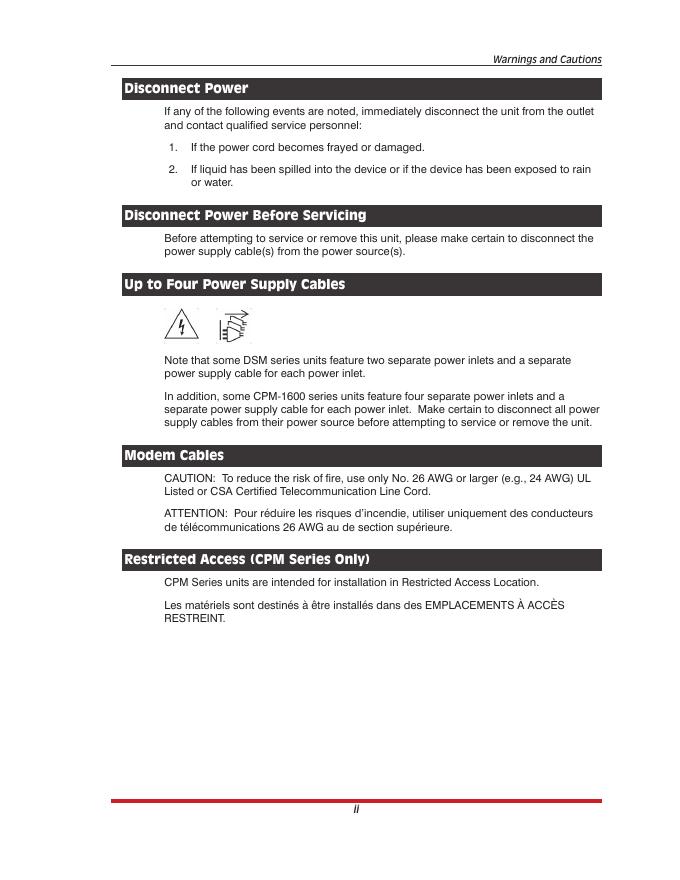 Warnings and Cautions

Disconnect Power

If any of the following events are noted, immediately disconnect the unit from the outlet and contact qualified service personnel:

1. If the power cord becomes frayed or damaged.

2. If liquid has been spilled into the device or if the device has been exposed to rain or water.

Disconnect Power Before Servicing

Before attempting to service or remove this unit, please make certain to disconnect the power supply cable(s) from the power source(s).

Up to Four Power Supply Cables

Note that some DSM series units feature two separate power inlets and a separate power supply cable for each power inlet.

In addition, some CPM-1600 series units feature four separate power inlets and a separate power supply cable for each power inlet. Make certain to disconnect all power supply cables from their power source before attempting to service or remove the unit.

Modem Cables

CAUTION: To reduce the risk of fire, use only No. 26 AWG or larger (e.g., 24 AWG) UL Listed or CSA Certified Telecommunication Line Cord.

ATTENTION: Pour réduire les risques d'incendie, utiliser uniquement des conducteurs de télécommunications 26 AWG au de section supérieure.

Restricted Access (CPM Series Only)

CPM Series units are intended for installation in Restricted Access Location.

Les matériels sont destinés à être installés dans des EMPLACEMENTS À ACCÈS RESTREINT.

ii